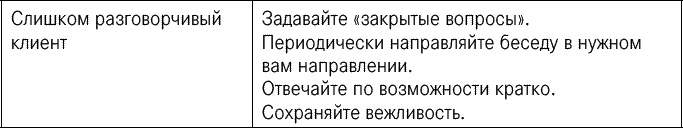 | Слишком разговорчивый клиент | Задавайте «закрытые вопросы». Периодически направляйте беседу в нужном вам направлении. Отвечайте по возможности кратко. Сохраняйте вежливость. |
|---|---|